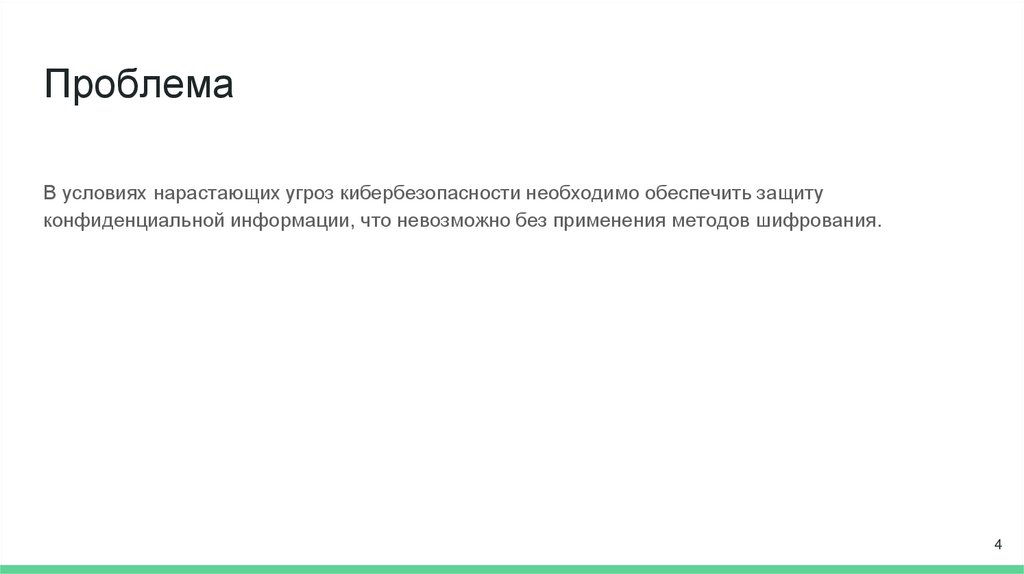 Проблема

В условиях нарастающих угроз кибербезопасности необходимо обеспечить защиту конфиденциальной информации, что невозможно без применения методов шифрования.

4